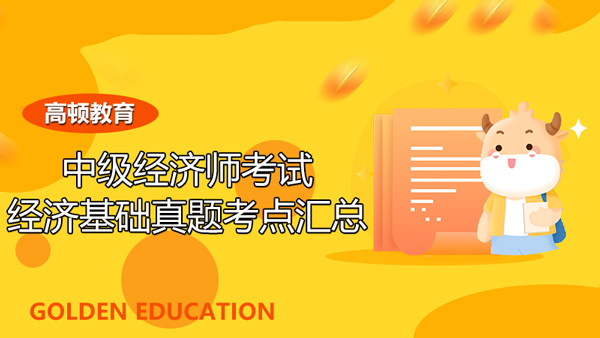 高顿教育

中级经济师考试
经济基础真题考点汇总

GOLDEN EDUCATION